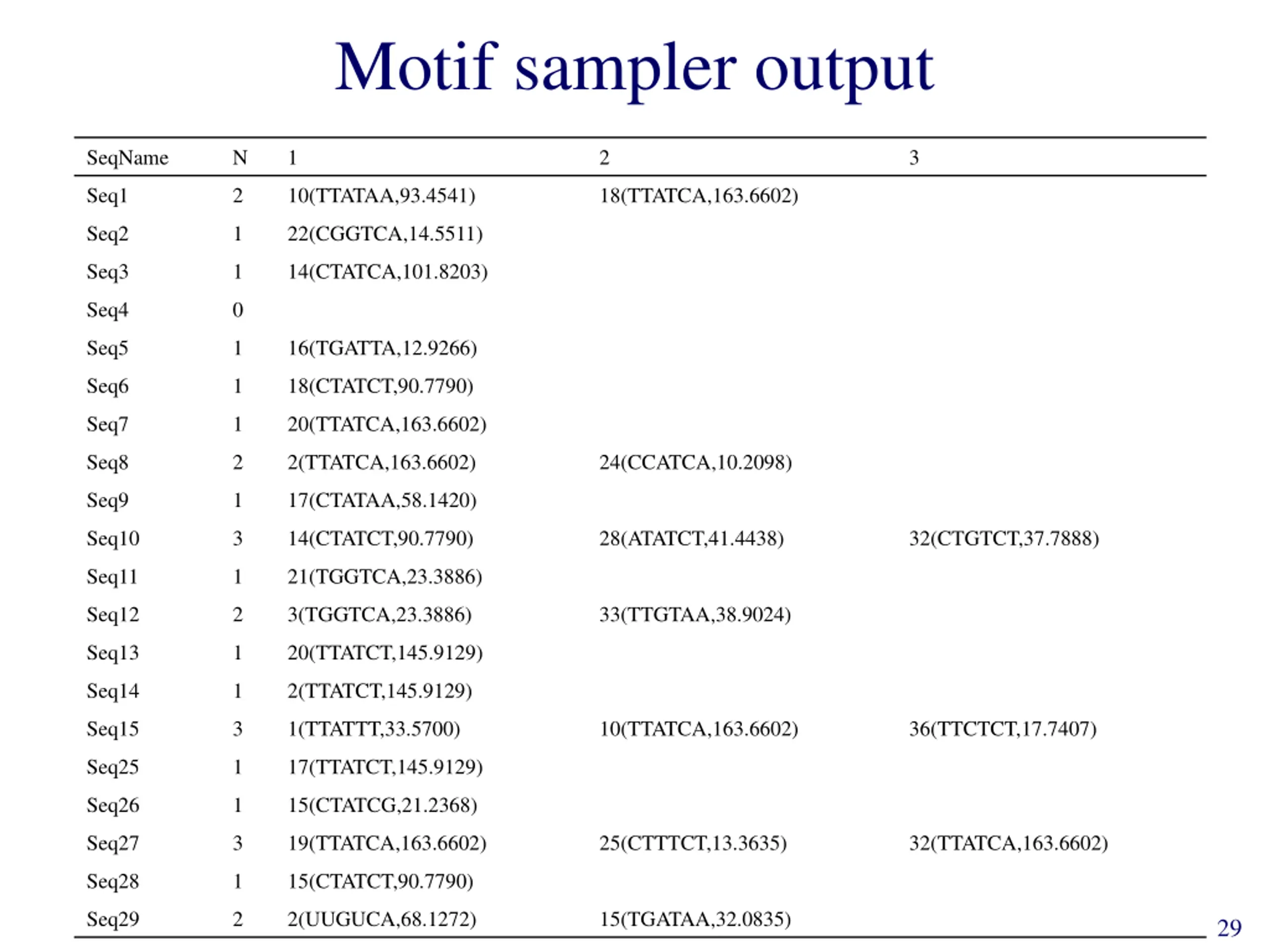 Motif sampler output

| SeqName | N | 1 | 2 | 3 |
|---|---|---|---|---|
| Seq1 | 2 | 10(TTATAA,93.4541) | 18(TTATCA,163.6602) | |
| Seq2 | 1 | 22(CGGTCA,14.5511) | | |
| Seq3 | 1 | 14(CTATCA,101.8203) | | |
| Seq4 | 0 | | | |
| Seq5 | 1 | 16(TGATTA,12.9266) | | |
| Seq6 | 1 | 18(CTATCT,90.7790) | | |
| Seq7 | 1 | 20(TTATCA,163.6602) | | |
| Seq8 | 2 | 2(TTATCA,163.6602) | 24(CCATCA,10.2098) | |
| Seq9 | 1 | 17(CTATAA,58.1420) | | |
| Seq10 | 3 | 14(CTATCT,90.7790) | 28(ATATCT,41.4438) | 32(CTGTCT,37.7888) |
| Seq11 | 1 | 21(TGGTCA,23.3886) | | |
| Seq12 | 2 | 3(TGGTCA,23.3886) | 33(TTGTAA,38.9024) | |
| Seq13 | 1 | 20(TTATCT,145.9129) | | |
| Seq14 | 1 | 2(TTATCT,145.9129) | | |
| Seq15 | 3 | 1(TTATTT,33.5700) | 10(TTATCA,163.6602) | 36(TTCTCT,17.7407) |
| Seq25 | 1 | 17(TTATCT,145.9129) | | |
| Seq26 | 1 | 15(CTATCG,21.2368) | | |
| Seq27 | 3 | 19(TTATCA,163.6602) | 25(CTTTCT,13.3635) | 32(TTATCA,163.6602) |
| Seq28 | 1 | 15(CTATCT,90.7790) | | |
| Seq29 | 2 | 2(UUGUCA,68.1272) | 15(TGATAA,32.0835) | |

29